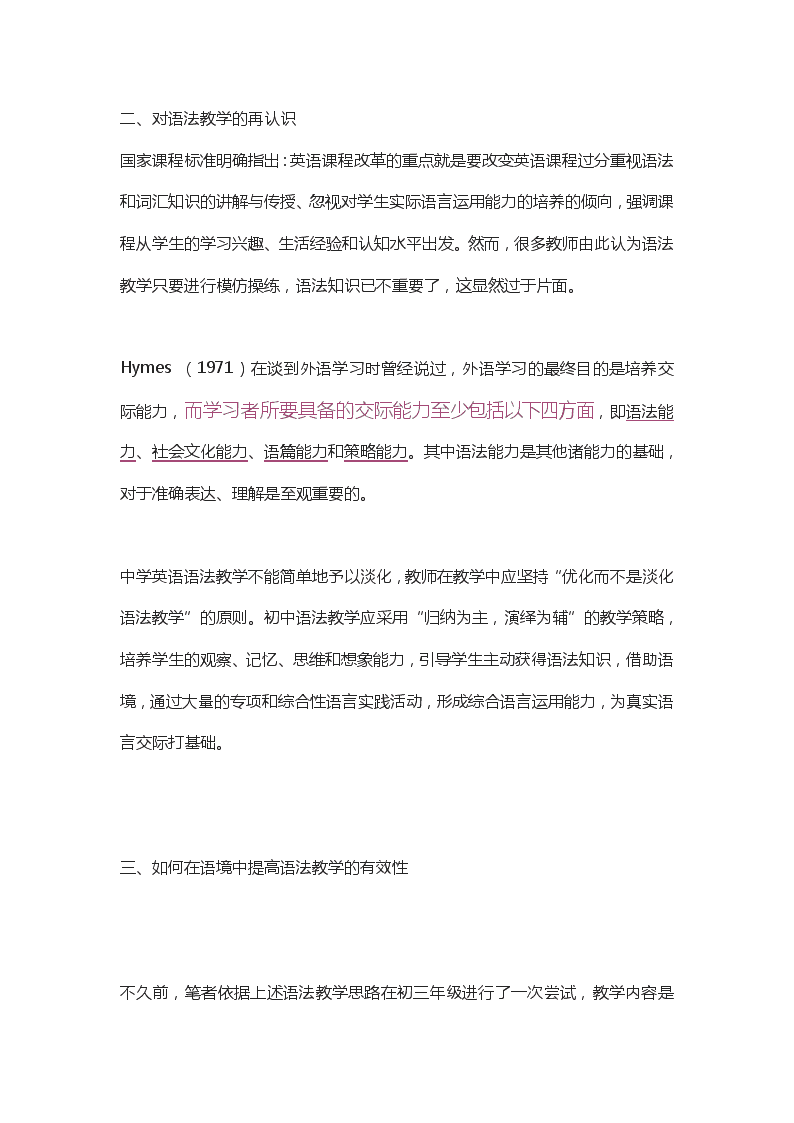 二、对语法教学的再认识

国家课程标准明确指出：英语课程改革的重点就是要改变英语课程过分重视语法和词汇知识的讲解与传授、忽视对学生实际语言运用能力的培养的倾向，强调课程从学生的学习兴趣、生活经验和认知水平出发。然而，很多教师由此认为语法教学只要进行模仿操练，语法知识已不重要了，这显然过于片面。

Hymes （1971）在谈到外语学习时曾经说过，外语学习的最终目的是培养交际能力，而学习者所要具备的交际能力至少包括以下四方面，即语法能力、社会文化能力、语篇能力和策略能力。其中语法能力是其他诸能力的基础，对于准确表达、理解是至观重要的。

中学英语语法教学不能简单地予以淡化，教师在教学中应坚持“优化而不是淡化语法教学”的原则。初中语法教学应采用“归纳为主，演绎为辅”的教学策略，培养学生的观察、记忆、思维和想象能力，引导学生主动获得语法知识，借助语境，通过大量的专项和综合性语言实践活动，形成综合语言运用能力，为真实语言交际打基础。

三、如何在语境中提高语法教学的有效性

不久前，笔者依据上述语法教学思路在初三年级进行了一次尝试，教学内容是